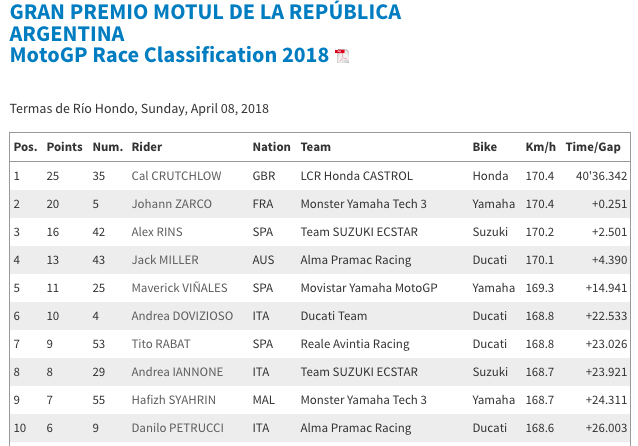 GRAN PREMIO MOTUL DE LA REPÚBLICA ARGENTINA
MotoGP Race Classification 2018

Termas de Río Hondo, Sunday, April 08, 2018

| Pos. | Points | Num. | Rider | Nation | Team | Bike | Km/h | Time/Gap |
|---|---|---|---|---|---|---|---|---|
| 1 | 25 | 35 | Cal CRUTCHLOW | GBR | LCR Honda CASTROL | Honda | 170.4 | 40'36.342 |
| 2 | 20 | 5 | Johann ZARCO | FRA | Monster Yamaha Tech 3 | Yamaha | 170.4 | +0.251 |
| 3 | 16 | 42 | Alex RINS | SPA | Team SUZUKI ECSTAR | Suzuki | 170.2 | +2.501 |
| 4 | 13 | 43 | Jack MILLER | AUS | Alma Pramac Racing | Ducati | 170.1 | +4.390 |
| 5 | 11 | 25 | Maverick VIÑALES | SPA | Movistar Yamaha MotoGP | Yamaha | 169.3 | +14.941 |
| 6 | 10 | 4 | Andrea DOVIZIOSO | ITA | Ducati Team | Ducati | 168.8 | +22.533 |
| 7 | 9 | 53 | Tito RABAT | SPA | Reale Avintia Racing | Ducati | 168.8 | +23.026 |
| 8 | 8 | 29 | Andrea IANNONE | ITA | Team SUZUKI ECSTAR | Suzuki | 168.7 | +23.921 |
| 9 | 7 | 55 | Hafizh SYAHRIN | MAL | Monster Yamaha Tech 3 | Yamaha | 168.7 | +24.311 |
| 10 | 6 | 9 | Danilo PETRUCCI | ITA | Alma Pramac Racing | Ducati | 168.6 | +26.003 |